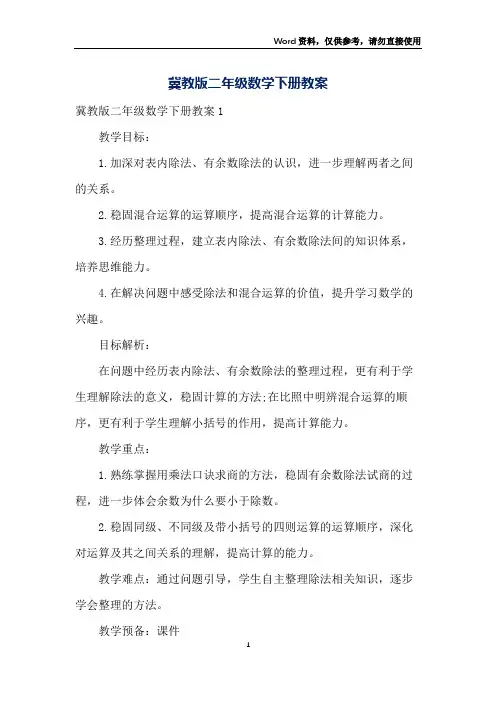 Word资料，仅供参考，请勿直接使用

冀教版二年级数学下册教案

冀教版二年级数学下册教案1

教学目标：

1.加深对表内除法、有余数除法的认识，进一步理解两者之间的关系。

2.稳固混合运算的运算顺序，提高混合运算的计算能力。

3.经历整理过程，建立表内除法、有余数除法间的知识体系，培养思维能力。

4.在解决问题中感受除法和混合运算的价值，提升学习数学的兴趣。

目标解析：

在问题中经历表内除法、有余数除法的整理过程，更有利于学生理解除法的意义，稳固计算的方法;在比照中明辨混合运算的顺序，更有利于学生理解小括号的作用，提高计算能力。

教学重点：

1.熟练掌握用乘法口诀求商的方法，稳固有余数除法试商的过程，进一步体会余数为什么要小于除数。

2.稳固同级、不同级及带小括号的四则运算的运算顺序，深化对运算及其之间关系的理解，提高计算的能力。

教学难点：通过问题引导，学生自主整理除法相关知识，逐步学会整理的方法。

教学预备：课件

1